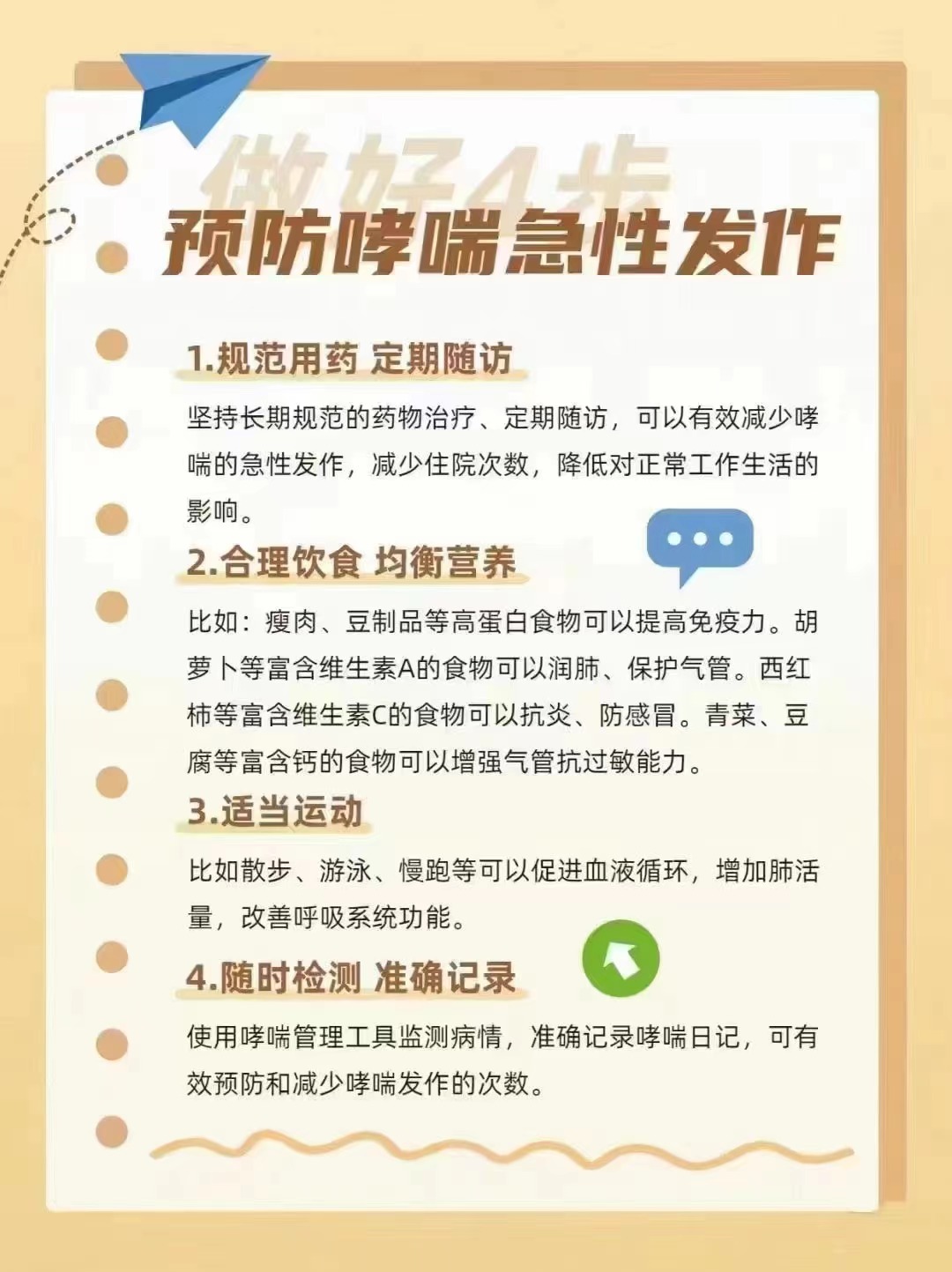 做好4步

预防哮喘急性发作

1.规范用药 定期随访

坚持长期规范的药物治疗、定期随访，可以有效减少哮喘的急性发作，减少住院次数，降低对正常工作生活的影响。

2.合理饮食 均衡营养

比如：瘦肉、豆制品等高蛋白食物可以提高免疫力。胡萝卜等富含维生素A的食物可以润肺、保护气管。西红柿等富含维生素C的食物可以抗炎、防感冒。青菜、豆腐等富含钙的食物可以增强气管抗过敏能力。

3.适当运动

比如散步、游泳、慢跑等可以促进血液循环，增加肺活量，改善呼吸系统功能。

4.随时检测 准确记录

使用哮喘管理工具监测病情，准确记录哮喘日记，可有效预防和减少哮喘发作的次数。